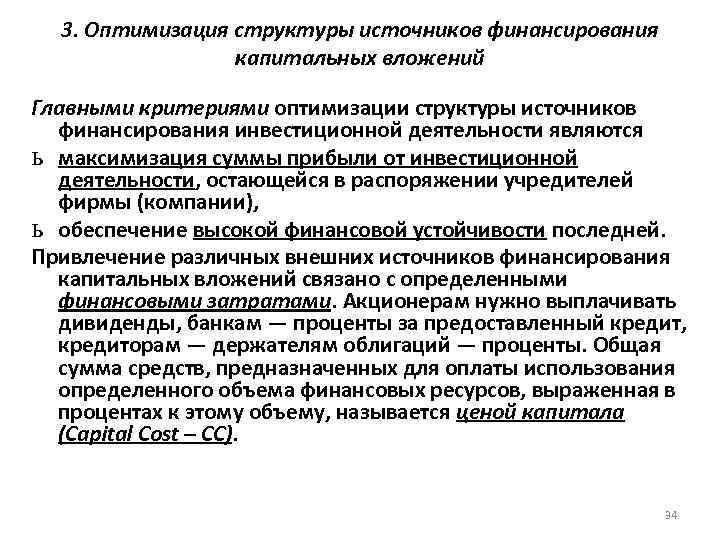 3. Оптимизация структуры источников финансирования капитальных вложений

Главными критериями оптимизации структуры источников финансирования инвестиционной деятельности являются

Ь максимизация суммы прибыли от инвестиционной деятельности, остающейся в распоряжении учредителей фирмы (компании),

Ь обеспечение высокой финансовой устойчивости последней.

Привлечение различных внешних источников финансирования капитальных вложений связано с определенными финансовыми затратами. Акционерам нужно выплачивать дивиденды, банкам — проценты за предоставленный кредит, кредиторам — держателям облигаций — проценты. Общая сумма средств, предназначенных для оплаты использования определенного объема финансовых ресурсов, выраженная в процентах к этому объему, называется ценой капитала (Capital Cost – CC).

34